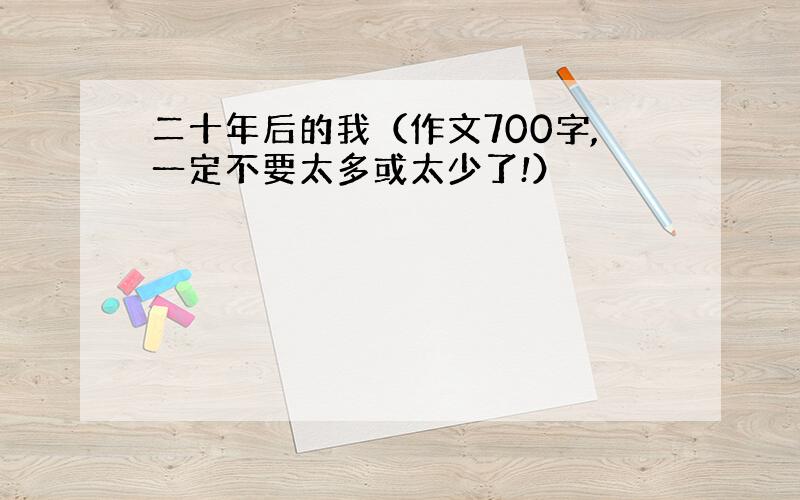 二十年后的我（作文700字,一定不要太多或太少了!）